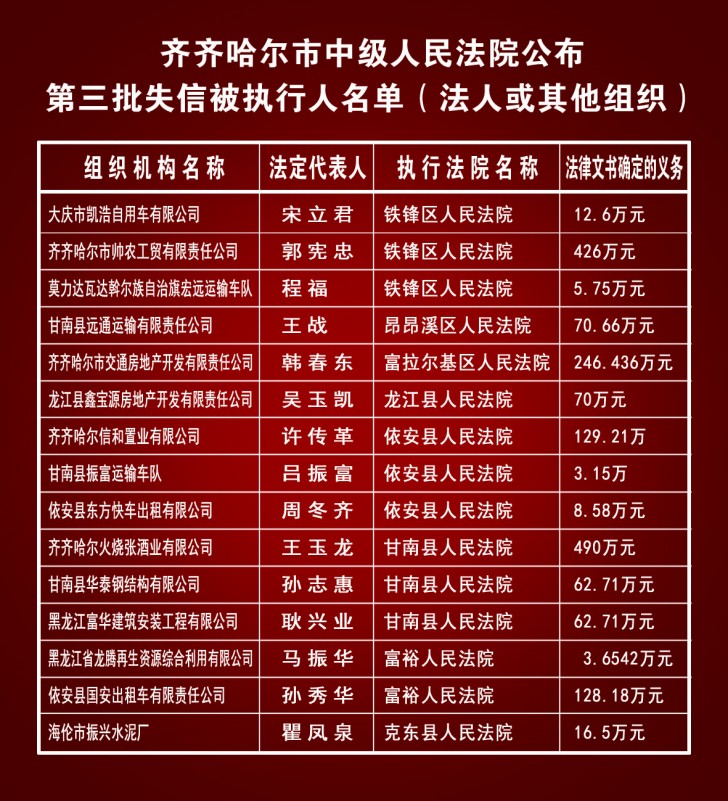 齐齐哈尔市中级人民法院公布
第三批失信被执行人名单（法人或其他组织）

| 组织机构名称 | 法定代表人 | 执行法院名称 | 法律文书确定的义务 |
|---|---|---|---|
| 大庆市凯浩自用车有限公司 | 宋立君 | 铁锋区人民法院 | 12.6万元 |
| 齐齐哈尔市帅农工贸有限责任公司 | 郭宪忠 | 铁锋区人民法院 | 426万元 |
| 莫力达瓦达斡尔族自治旗宏远运输车队 | 程福 | 铁锋区人民法院 | 5.75万元 |
| 甘南县远通运输有限责任公司 | 王战 | 昂昂溪区人民法院 | 70.66万元 |
| 齐齐哈尔市交通房地产开发有限责任公司 | 韩春东 | 富拉尔基区人民法院 | 246.436万元 |
| 龙江县鑫宝源房地产开发有限责任公司 | 吴玉凯 | 龙江县人民法院 | 70万元 |
| 齐齐哈尔信和置业有限公司 | 许传革 | 依安县人民法院 | 129.21万 |
| 甘南县振富运输车队 | 吕振富 | 依安县人民法院 | 3.15万 |
| 依安县东方快车出租有限公司 | 周冬齐 | 依安县人民法院 | 8.58万元 |
| 齐齐哈尔火烧张酒业有限公司 | 王玉龙 | 甘南县人民法院 | 490万元 |
| 甘南县华泰钢结构有限公司 | 孙志惠 | 甘南县人民法院 | 62.71万元 |
| 黑龙江富华建筑安装工程有限公司 | 耿兴业 | 甘南县人民法院 | 62.71万元 |
| 黑龙江省龙腾再生资源综合利用有限公司 | 马振华 | 富裕人民法院 | 3.6542万元 |
| 依安县国安出租车有限责任公司 | 孙秀华 | 富裕人民法院 | 128.18万元 |
| 海伦市振兴水泥厂 | 瞿凤泉 | 克东县人民法院 | 16.5万元 |